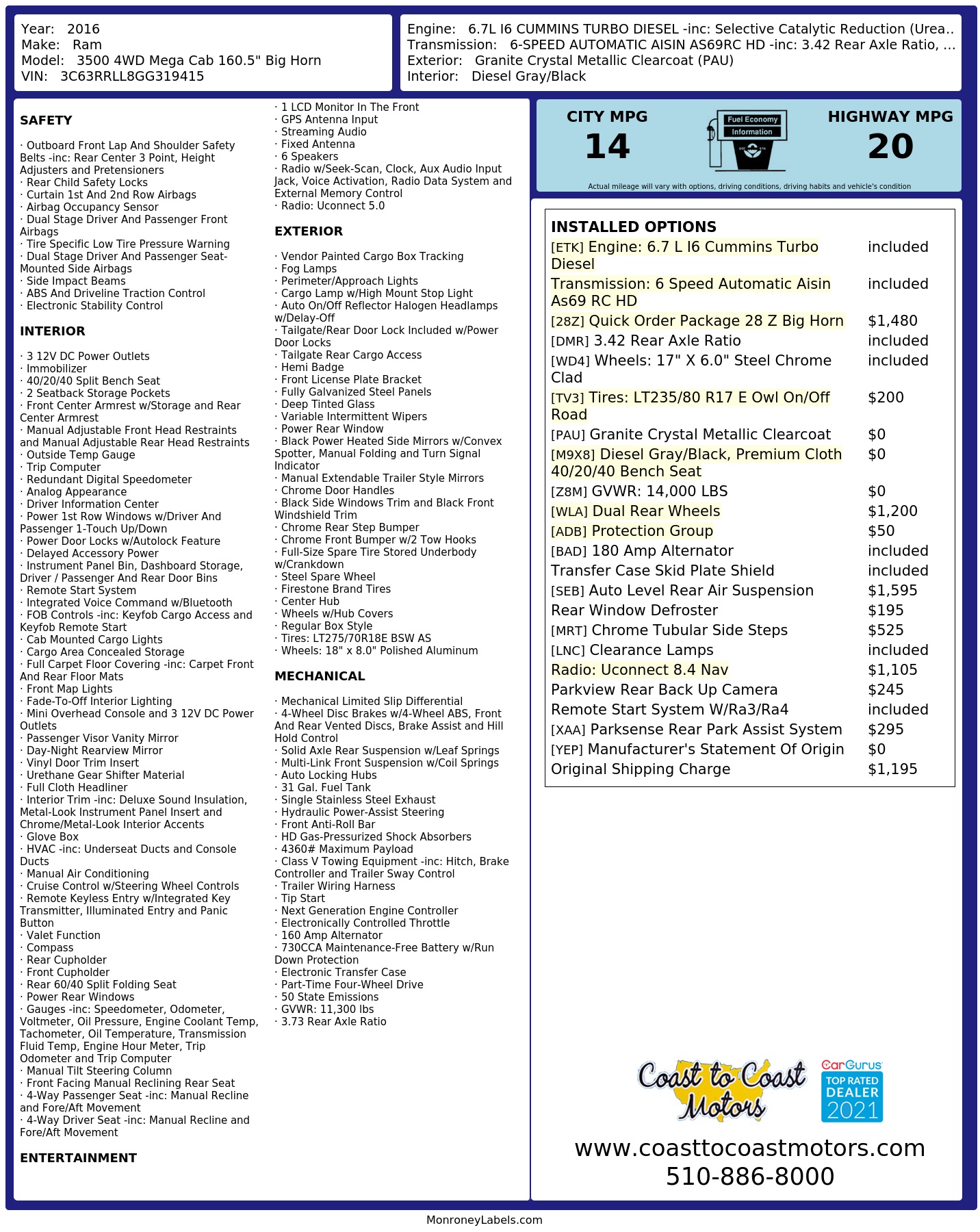 Year: 2016
Make: Ram
Model: 3500 4WD Mega Cab 160.5" Big Horn
VIN: 3C63RRLL8GG319415

Engine: 6.7L I6 CUMMINS TURBO DIESEL -inc: Selective Catalytic Reduction (Urea..
Transmission: 6-SPEED AUTOMATIC AISIN AS69RC HD -inc: 3.42 Rear Axle Ratio, ...
Exterior: Granite Crystal Metallic Clearcoat (PAU)
Interior: Diesel Gray/Black

SAFETY

· Outboard Front Lap And Shoulder Safety Belts -inc: Rear Center 3 Point, Height Adjusters and Pretensioners
· Rear Child Safety Locks
· Curtain 1st And 2nd Row Airbags
· Airbag Occupancy Sensor
· Dual Stage Driver And Passenger Front Airbags
· Tire Specific Low Tire Pressure Warning
· Dual Stage Driver And Passenger Seat-Mounted Side Airbags
· Side Impact Beams
· ABS And Driveline Traction Control
· Electronic Stability Control

INTERIOR

· 3 12V DC Power Outlets
· Immobilizer
· 40/20/40 Split Bench Seat
· 2 Seatback Storage Pockets
· Front Center Armrest w/Storage and Rear Center Armrest
· Manual Adjustable Front Head Restraints and Manual Adjustable Rear Head Restraints
· Outside Temp Gauge
· Trip Computer
· Redundant Digital Speedometer
· Analog Appearance
· Driver Information Center
· Power 1st Row Windows w/Driver And Passenger 1-Touch Up/Down
· Power Door Locks w/Autolock Feature
· Delayed Accessory Power
· Instrument Panel Bin, Dashboard Storage, Driver / Passenger And Rear Door Bins
· Remote Start System
· Integrated Voice Command w/Bluetooth
· FOB Controls -inc: Keyfob Cargo Access and Keyfob Remote Start
· Cab Mounted Cargo Lights
· Cargo Area Concealed Storage
· Full Carpet Floor Covering -inc: Carpet Front And Rear Floor Mats
· Front Map Lights
· Fade-To-Off Interior Lighting
· Mini Overhead Console and 3 12V DC Power Outlets
· Passenger Visor Vanity Mirror
· Day-Night Rearview Mirror
· Vinyl Door Trim Insert
· Urethane Gear Shifter Material
· Full Cloth Headliner
· Interior Trim -inc: Deluxe Sound Insulation, Metal-Look Instrument Panel Insert and Chrome/Metal-Look Interior Accents
· Glove Box
· HVAC -inc: Underseat Ducts and Console Ducts
· Manual Air Conditioning
· Cruise Control w/Steering Wheel Controls
· Remote Keyless Entry w/Integrated Key Transmitter, Illuminated Entry and Panic Button
· Valet Function
· Compass
· Rear Cupholder
· Front Cupholder
· Rear 60/40 Split Folding Seat
· Power Rear Windows
· Gauges -inc: Speedometer, Odometer, Voltmeter, Oil Pressure, Engine Coolant Temp, Tachometer, Oil Temperature, Transmission Fluid Temp, Engine Hour Meter, Trip Odometer and Trip Computer
· Manual Tilt Steering Column
· Front Facing Manual Reclining Rear Seat
· 4-Way Passenger Seat -inc: Manual Recline and Fore/Aft Movement
· 4-Way Driver Seat -inc: Manual Recline and Fore/Aft Movement

ENTERTAINMENT

· 1 LCD Monitor In The Front
· GPS Antenna Input
· Streaming Audio
· Fixed Antenna
· 6 Speakers
· Radio w/Seek-Scan, Clock, Aux Audio Input Jack, Voice Activation, Radio Data System and External Memory Control
· Radio: Uconnect 5.0

EXTERIOR

· Vendor Painted Cargo Box Tracking
· Fog Lamps
· Perimeter/Approach Lights
· Cargo Lamp w/High Mount Stop Light
· Auto On/Off Reflector Halogen Headlamps w/Delay-Off
· Tailgate/Rear Door Lock Included w/Power Door Locks
· Tailgate Rear Cargo Access
· Hemi Badge
· Front License Plate Bracket
· Fully Galvanized Steel Panels
· Deep Tinted Glass
· Variable Intermittent Wipers
· Power Rear Window
· Black Power Heated Side Mirrors w/Convex Spotter, Manual Folding and Turn Signal Indicator
· Manual Extendable Trailer Style Mirrors
· Chrome Door Handles
· Black Side Windows Trim and Black Front Windshield Trim
· Chrome Rear Step Bumper
· Chrome Front Bumper w/2 Tow Hooks
· Full-Size Spare Tire Stored Underbody w/Crankdown
· Steel Spare Wheel
· Firestone Brand Tires
· Center Hub
· Wheels w/Hub Covers
· Regular Box Style
· Tires: LT275/70R18E BSW AS
· Wheels: 18" x 8.0" Polished Aluminum

MECHANICAL

· Mechanical Limited Slip Differential
· 4-Wheel Disc Brakes w/4-Wheel ABS, Front And Rear Vented Discs, Brake Assist and Hill Hold Control
· Solid Axle Rear Suspension w/Leaf Springs
· Multi-Link Front Suspension w/Coil Springs
· Auto Locking Hubs
· 31 Gal. Fuel Tank
· Single Stainless Steel Exhaust
· Hydraulic Power-Assist Steering
· Front Anti-Roll Bar
· HD Gas-Pressurized Shock Absorbers
· 4360# Maximum Payload
· Class V Towing Equipment -inc: Hitch, Brake Controller and Trailer Sway Control
· Trailer Wiring Harness
· Tip Start
· Next Generation Engine Controller
· Electronically Controlled Throttle
· 160 Amp Alternator
· 730CCA Maintenance-Free Battery w/Run Down Protection
· Electronic Transfer Case
· Part-Time Four-Wheel Drive
· 50 State Emissions
· GVWR: 11,300 lbs
· 3.73 Rear Axle Ratio

CITY MPG
14
Fuel Economy Information
HIGHWAY MPG
20
Actual mileage will vary with options, driving conditions, driving habits and vehicle's condition

INSTALLED OPTIONS

| | |
|---|---|
| [ETK] Engine: 6.7 L I6 Cummins Turbo Diesel | included |
| Transmission: 6 Speed Automatic Aisin As69 RC HD | included |
| [28Z] Quick Order Package 28 Z Big Horn | $1,480 |
| [DMR] 3.42 Rear Axle Ratio | included |
| [WD4] Wheels: 17" X 6.0" Steel Chrome Clad | included |
| [TV3] Tires: LT235/80 R17 E Owl On/Off Road | $200 |
| [PAU] Granite Crystal Metallic Clearcoat | $0 |
| [M9X8] Diesel Gray/Black, Premium Cloth 40/20/40 Bench Seat | $0 |
| [Z8M] GVWR: 14,000 LBS | $0 |
| [WLA] Dual Rear Wheels | $1,200 |
| [ADB] Protection Group | $50 |
| [BAD] 180 Amp Alternator | included |
| Transfer Case Skid Plate Shield | included |
| [SEB] Auto Level Rear Air Suspension | $1,595 |
| Rear Window Defroster | $195 |
| [MRT] Chrome Tubular Side Steps | $525 |
| [LNC] Clearance Lamps | included |
| Radio: Uconnect 8.4 Nav | $1,105 |
| Parkview Rear Back Up Camera | $245 |
| Remote Start System W/Ra3/Ra4 | included |
| [XAA] Parksense Rear Park Assist System | $295 |
| [YEP] Manufacturer's Statement Of Origin | $0 |
| Original Shipping Charge | $1,195 |

Coast to Coast Motors
CarGurus TOP RATED DEALER 2021
www.coasttocoastmotors.com
510-886-8000

MonroneyLabels.com